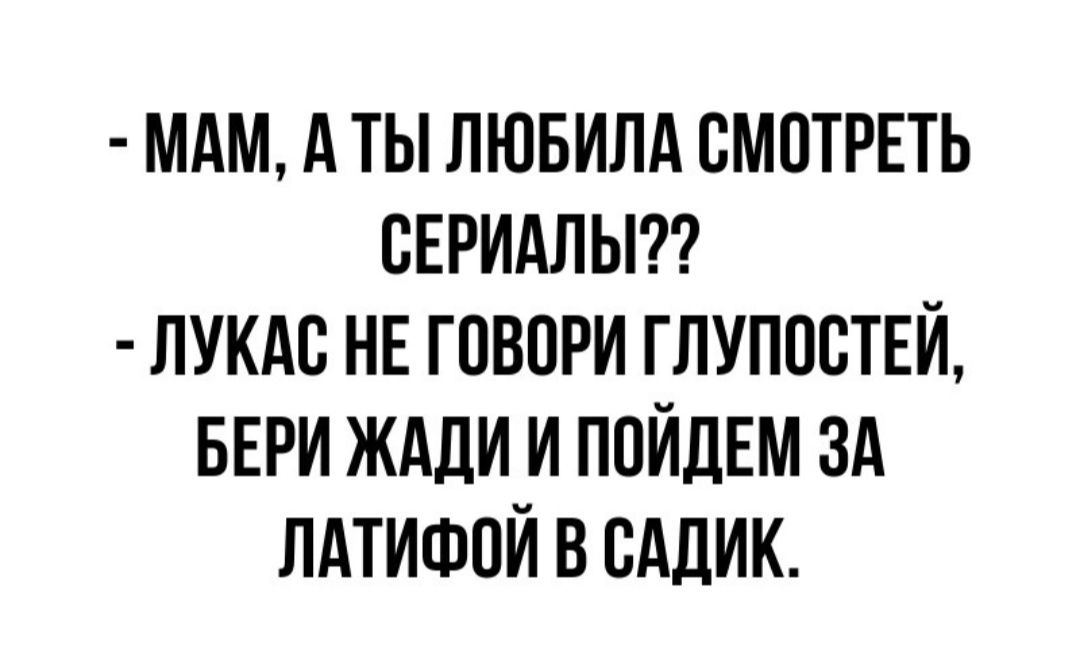 - МАМ, А ТЫ ЛЮБИЛА СМОТРЕТЬ СЕРИАЛЫ??
- ЛУКАС НЕ ГОВОРИ ГЛУПОСТЕЙ, БЕРИ ЖАДИ И ПОЙДЕМ ЗА ЛАТИФОЙ В САДИК.